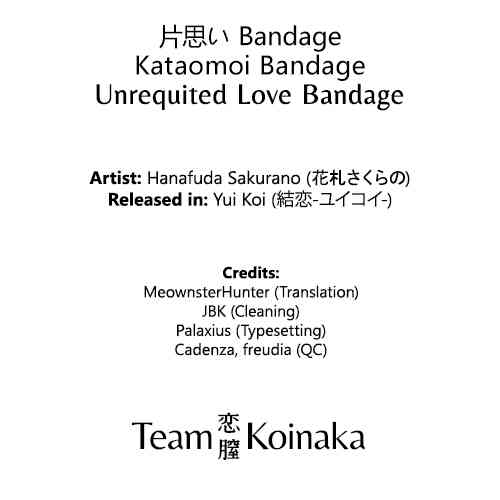 片思い Bandage
Kataomoi Bandage
Unrequited Love Bandage

Artist: Hanafuda Sakurano (花札さくらの)
Released in: Yui Koi (結恋-ユイコイ-)

Credits:
MeownsterHunter (Translation)
JBK (Cleaning)
Palaxius (Typesetting)
Cadenza, freudia (QC)

Team 恋膣 Koinaka